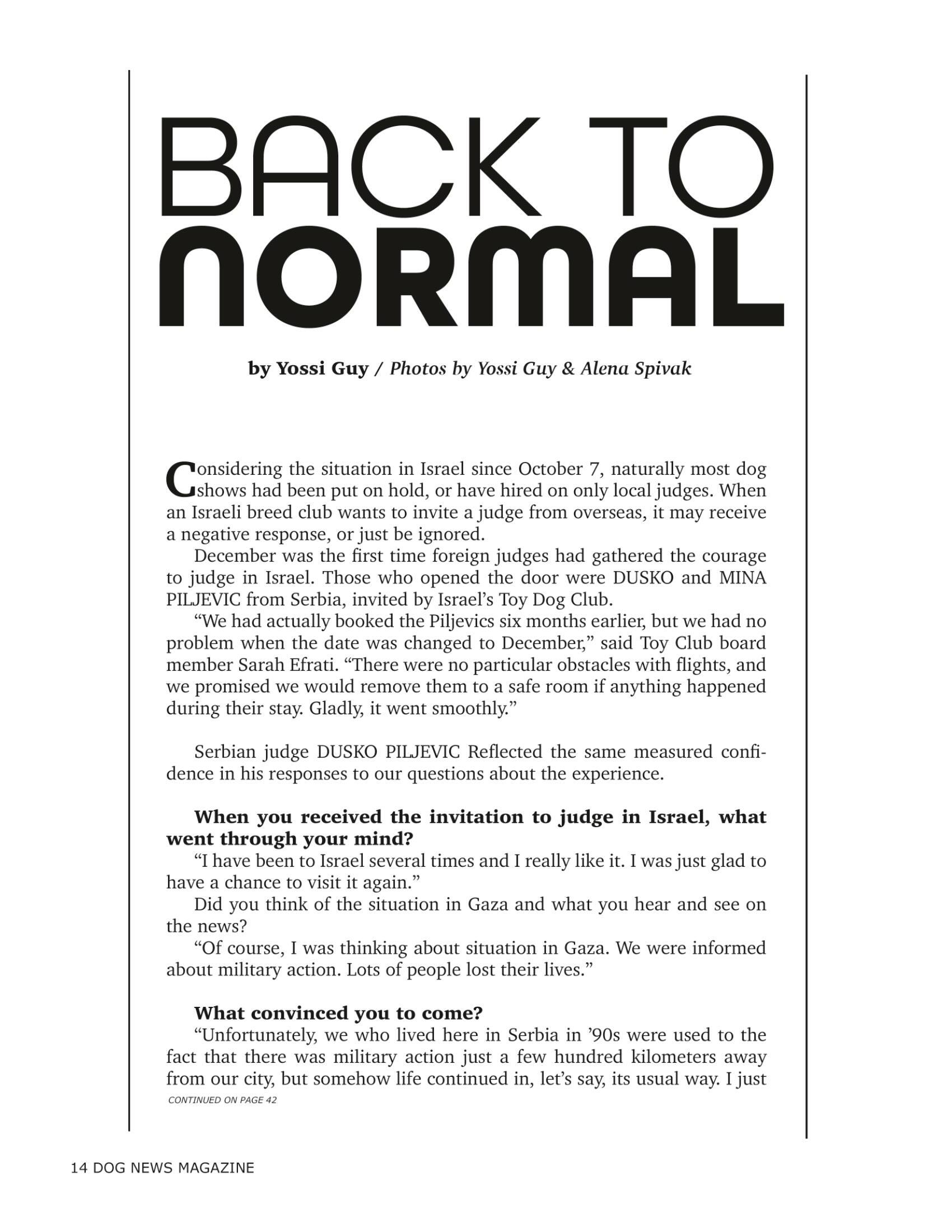 BACK TO NORMAL

by Yossi Guy / Photos by Yossi Guy & Alena Spivak

Considering the situation in Israel since October 7, naturally most dog shows had been put on hold, or have hired on only local judges. When an Israeli breed club wants to invite a judge from overseas, it may receive a negative response, or just be ignored.

December was the first time foreign judges had gathered the courage to judge in Israel. Those who opened the door were DUSKO and MINA PILJEVIC from Serbia, invited by Israel's Toy Dog Club.

"We had actually booked the Piljevics six months earlier, but we had no problem when the date was changed to December," said Toy Club board member Sarah Efrati. "There were no particular obstacles with flights, and we promised we would remove them to a safe room if anything happened during their stay. Gladly, it went smoothly."

Serbian judge DUSKO PILJEVIC Reflected the same measured confidence in his responses to our questions about the experience.

When you received the invitation to judge in Israel, what went through your mind?

"I have been to Israel several times and I really like it. I was just glad to have a chance to visit it again."

Did you think of the situation in Gaza and what you hear and see on the news?

"Of course, I was thinking about situation in Gaza. We were informed about military action. Lots of people lost their lives."

What convinced you to come?

"Unfortunately, we who lived here in Serbia in '90s were used to the fact that there was military action just a few hundred kilometers away from our city, but somehow life continued in, let's say, its usual way. I just

CONTINUED ON PAGE 42

14 DOG NEWS MAGAZINE